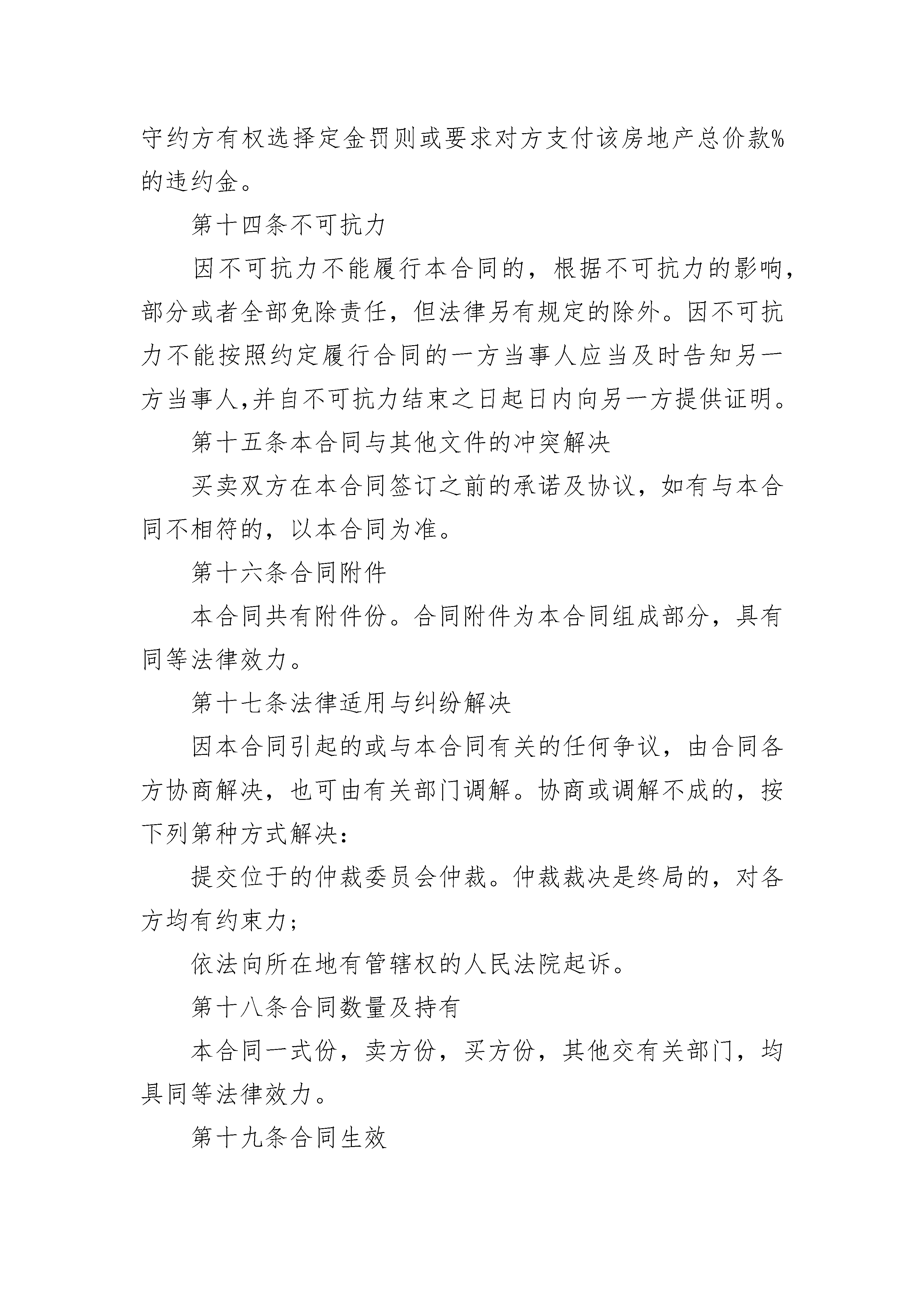 守约方有权选择定金罚则或要求对方支付该房地产总价款%的违约金。

第十四条不可抗力

因不可抗力不能履行本合同的，根据不可抗力的影响，部分或者全部免除责任，但法律另有规定的除外。因不可抗力不能按照约定履行合同的一方当事人应当及时告知另一方当事人,并自不可抗力结束之日起日内向另一方提供证明。

第十五条本合同与其他文件的冲突解决

买卖双方在本合同签订之前的承诺及协议，如有与本合同不相符的，以本合同为准。

第十六条合同附件

本合同共有附件份。合同附件为本合同组成部分，具有同等法律效力。

第十七条法律适用与纠纷解决

因本合同引起的或与本合同有关的任何争议，由合同各方协商解决，也可由有关部门调解。协商或调解不成的，按下列第种方式解决：

提交位于的仲裁委员会仲裁。仲裁裁决是终局的，对各方均有约束力；

依法向所在地有管辖权的人民法院起诉。

第十八条合同数量及持有

本合同一式份，卖方份，买方份，其他交有关部门，均具同等法律效力。

第十九条合同生效